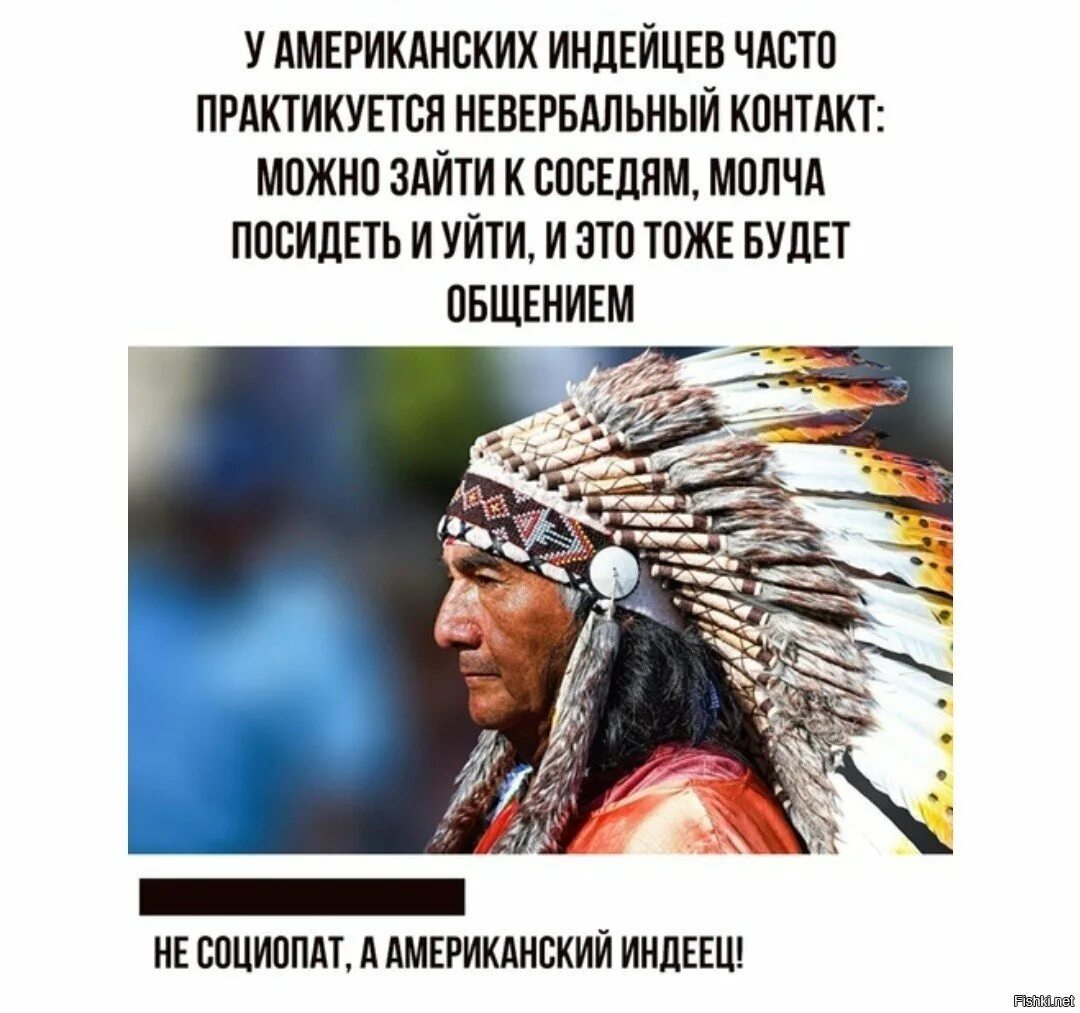 У АМЕРИКАНСКИХ ИНДЕЙЦЕВ ЧАСТО ПРАКТИКУЕТСЯ НЕВЕРБАЛЬНЫЙ КОНТАКТ: МОЖНО ЗАЙТИ К СОСЕДЯМ, МОЛЧА ПОСИДЕТЬ И УЙТИ, И ЭТО ТОЖЕ БУДЕТ ОБЩЕНИЕМ

НЕ СОЦИОПАТ, А АМЕРИКАНСКИЙ ИНДЕЕЦ!

Fishki.net